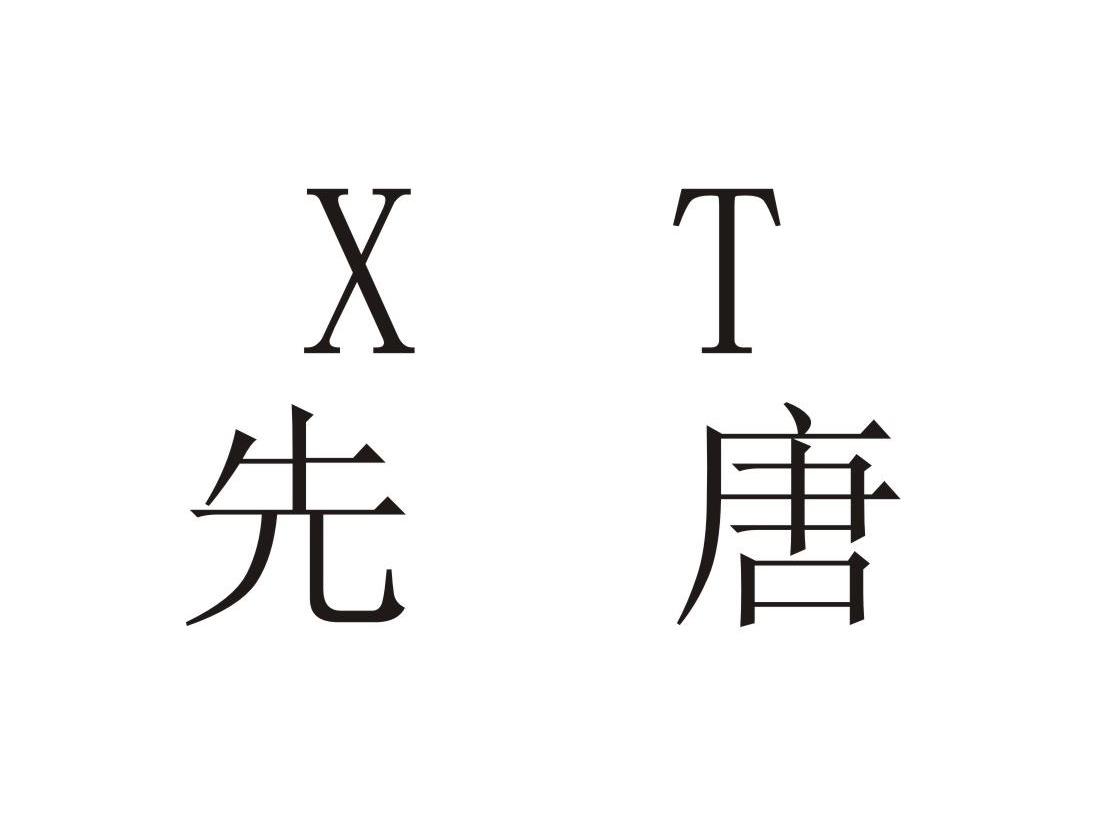 X T
先 唐